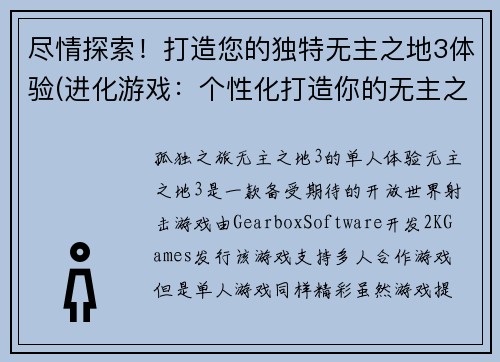 尽情探索！打造您的独特无主之地3体验(进化游戏：个性化打造你的无主之

孤独之旅无主之地3的单人体验无主之地3是一款备受期待的开放世界射击游戏由GearboxSoftware开发2KGames发行该游戏支持多人合作游戏但是单人游戏同样精彩虽然游戏提